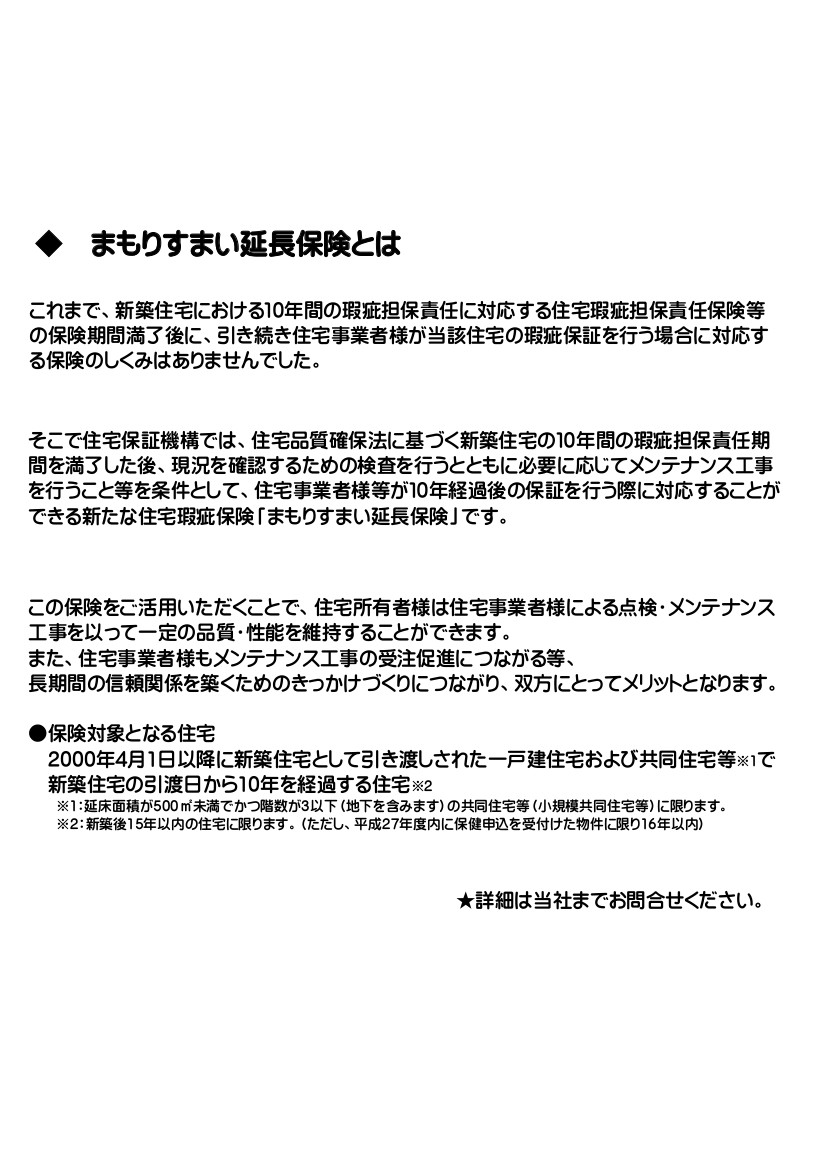 ◆　まもりすまい延長保険とは

これまで、新築住宅における10年間の瑕疵担保責任に対応する住宅瑕疵担保責任保険等の保険期間満了後に、引き続き住宅事業者様が当該住宅の瑕疵保証を行う場合に対応する保険のしくみはありませんでした。

そこで住宅保証機構では、住宅品質確保法に基づく新築住宅の10年間の瑕疵担保責任期間を満了した後、現況を確認するための検査を行うとともに必要に応じてメンテナンス工事を行うこと等を条件として、住宅事業者様等が10年経過後の保証を行う際に対応することができる新たな住宅瑕疵保険「まもりすまい延長保険」です。

この保険をご活用いただくことで、住宅所有者様は住宅事業者様による点検・メンテナンス工事を以って一定の品質・性能を維持することができます。
また、住宅事業者様もメンテナンス工事の受注促進につながる等、
長期間の信頼関係を築くためのきっかけづくりにつながり、双方にとってメリットとなります。

●保険対象となる住宅
2000年4月1日以降に新築住宅として引き渡しされた一戸建住宅および共同住宅等※1で新築住宅の引渡日から10年を経過する住宅※2
※1：延床面積が500㎡未満でかつ階数が3以下（地下を含みます）の共同住宅等（小規模共同住宅等）に限ります。
※2：新築後15年以内の住宅に限ります。（ただし、平成27年度内に保健申込を受付けた物件に限り16年以内）

★詳細は当社までお問合せください。